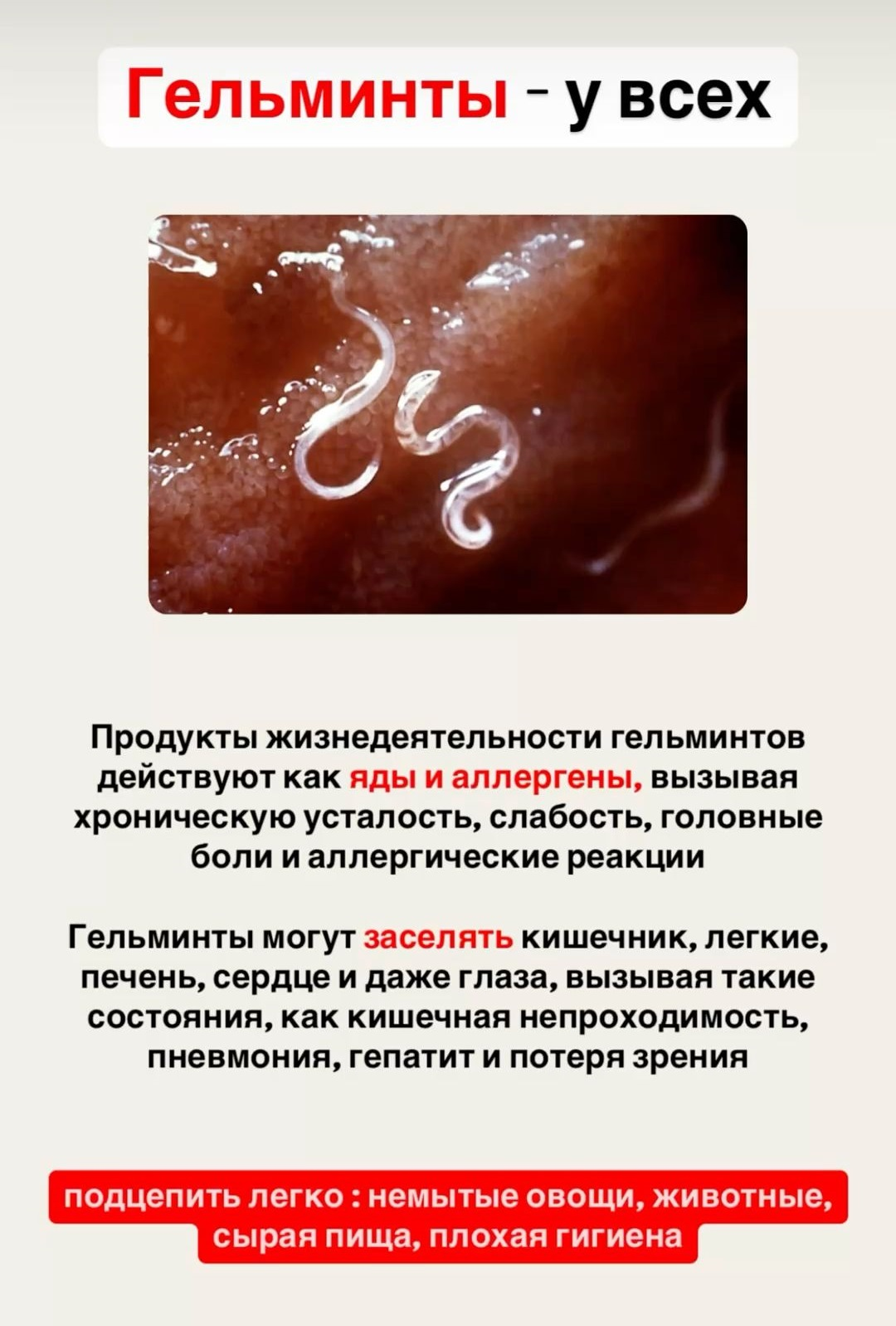 Гельминты - у всех

Продукты жизнедеятельности гельминтов действуют как яды и аллергены, вызывая хроническую усталость, слабость, головные боли и аллергические реакции

Гельминты могут заселять кишечник, легкие, печень, сердце и даже глаза, вызывая такие состояния, как кишечная непроходимость, пневмония, гепатит и потеря зрения

подцепить легко : немытые овощи, животные, сырая пища, плохая гигиена